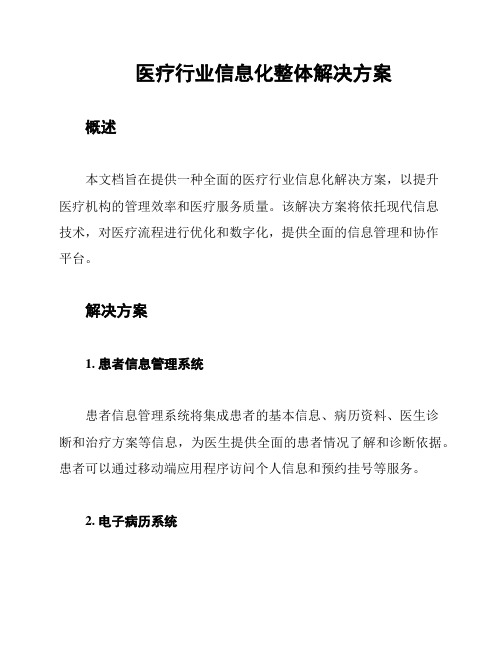 医疗行业信息化整体解决方案

概述

本文档旨在提供一种全面的医疗行业信息化解决方案，以提升医疗机构的管理效率和医疗服务质量。该解决方案将依托现代信息技术，对医疗流程进行优化和数字化，提供全面的信息管理和协作平台。

解决方案

1. 患者信息管理系统

患者信息管理系统将集成患者的基本信息、病历资料、医生诊断和治疗方案等信息，为医生提供全面的患者情况了解和诊断依据。患者可以通过移动端应用程序访问个人信息和预约挂号等服务。

2. 电子病历系统